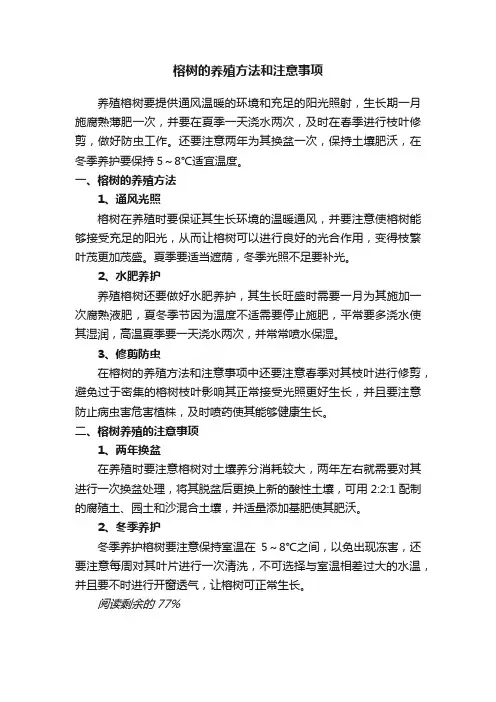 榕树的养殖方法和注意事项

养殖榕树要提供通风温暖的环境和充足的阳光照射，生长期一月施腐熟薄肥一次，并要在夏季一天浇水两次，及时在春季进行枝叶修剪，做好防虫工作。还要注意两年为其换盆一次，保持土壤肥沃，在冬季养护要保持 5～8°C适宜温度。

一、榕树的养殖方法

1、通风光照

榕树在养殖时要保证其生长环境的温暖通风，并要注意使榕树能够接受充足的阳光，从而让榕树可以进行良好的光合作用，变得枝繁叶茂更加茂盛。夏季要适当遮荫，冬季光照不足要补光。

2、水肥养护

养殖榕树还要做好水肥养护，其生长旺盛时需要一月为其施加一次腐熟液肥，夏冬季节因为温度不适需要停止施肥，平常要多浇水使其湿润，高温夏季要一天浇水两次，并常常喷水保湿。

3、修剪防虫

在榕树的养殖方法和注意事项中还要注意春季对其枝叶进行修剪，避免过于密集的榕树枝叶影响其正常接受光照更好生长，并且要注意防止病虫害危害植株，及时喷药使其能够健康生长。

二、榕树养殖的注意事项

1、两年换盆

在养殖时要注意榕树对土壤养分消耗较大，两年左右就需要对其进行一次换盆处理，将其脱盆后更换上新的酸性土壤，可用 2:2:1 配制的腐殖土、园土和沙混合土壤，并适量添加基肥使其肥沃。

2、冬季养护

冬季养护榕树要注意保持室温在 5～8°C之间，以免出现冻害，还要注意每周对其叶片进行一次清洗，不可选择与室温相差过大的水温，并且要不时进行开窗透气，让榕树可正常生长。

阅读剩余的 77%